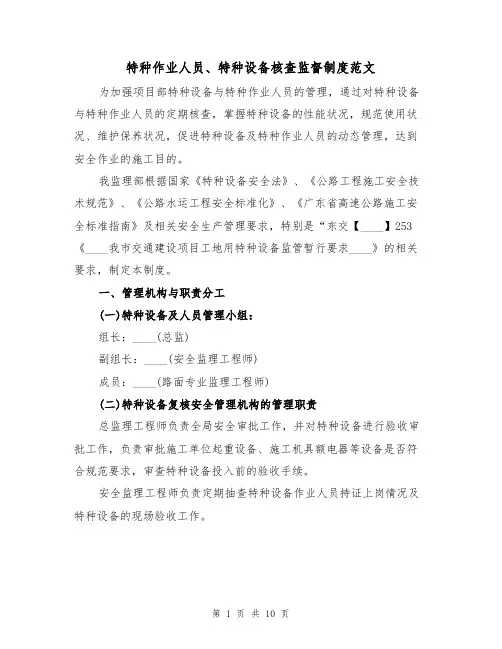 特种作业人员、特种设备核查监督制度范文

为加强项目部特种设备与特种作业人员的管理，通过对特种设备与特种作业人员的定期核查，掌握特种设备的性能状况，规范使用状况、维护保养状况，促进特种设备及特种作业人员的动态管理，达到安全作业的施工目的。

我监理部根据国家《特种设备安全法》、《公路工程施工安全技术规范》、《公路水运工程安全标准化》、《广东省高速公路施工安全标准指南》及相关安全生产管理要求，特别是“东交【____】253《____我市交通建设项目工地用特种设备监管暂行要求____》的相关要求，制定本制度。

一、管理机构与职责分工

(一)特种设备及人员管理小组：

组长：____(总监)

副组长：____(安全监理工程师)

成员：____(路面专业监理工程师)

(二)特种设备复核安全管理机构的管理职责

总监理工程师负责全局安全审批工作，并对特种设备进行验收审批工作，负责审批施工单位起重设备、施工机具额电器等设备是否符合规范要求，审查特种设备投入前的验收手续。

安全监理工程师负责定期抽查特种设备作业人员持证上岗情况及特种设备的现场验收工作。

第 1 页 共 10 页